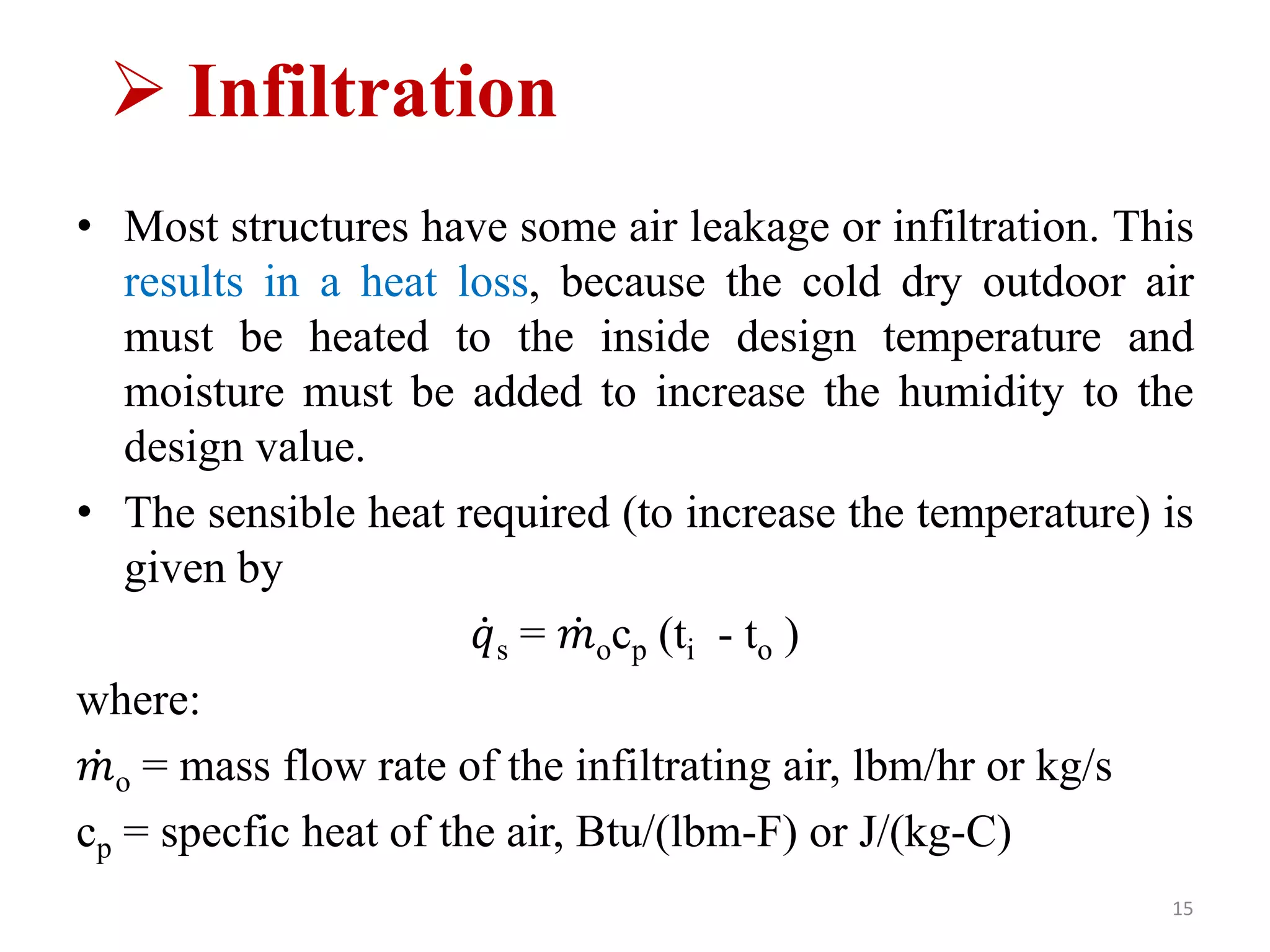 ➢ Infiltration

• Most structures have some air leakage or infiltration. This results in a heat loss, because the cold dry outdoor air must be heated to the inside design temperature and moisture must be added to increase the humidity to the design value.

• The sensible heat required (to increase the temperature) is given by

$\dot{q}_s = \dot{m}_o c_p (t_i - t_o)$

where:

$\dot{m}_o$ = mass flow rate of the infiltrating air, lbm/hr or kg/s

$c_p$ = specfic heat of the air, Btu/(lbm-F) or J/(kg-C)

15